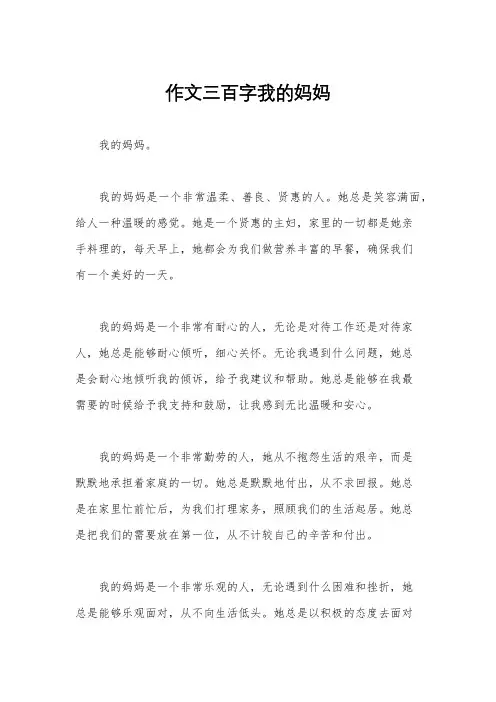 作文三百字我的妈妈

我的妈妈。

我的妈妈是一个非常温柔、善良、贤惠的人。她总是笑容满面，给人一种温暖的感觉。她是一个贤惠的主妇，家里的一切都是她亲手料理的，每天早上，她都会为我们做营养丰富的早餐，确保我们有一个美好的一天。

我的妈妈是一个非常有耐心的人，无论是对待工作还是对待家人，她总是能够耐心倾听，细心关怀。无论我遇到什么问题，她总是会耐心地倾听我的倾诉，给予我建议和帮助。她总是能够在我最需要的时候给予我支持和鼓励，让我感到无比温暖和安心。

我的妈妈是一个非常勤劳的人，她从不抱怨生活的艰辛，而是默默地承担着家庭的一切。她总是默默地付出，从不求回报。她总是在家里忙前忙后，为我们打理家务，照顾我们的生活起居。她总是把我们的需要放在第一位，从不计较自己的辛苦和付出。

我的妈妈是一个非常乐观的人，无论遇到什么困难和挫折，她总是能够乐观面对，从不向生活低头。她总是以积极的态度去面对